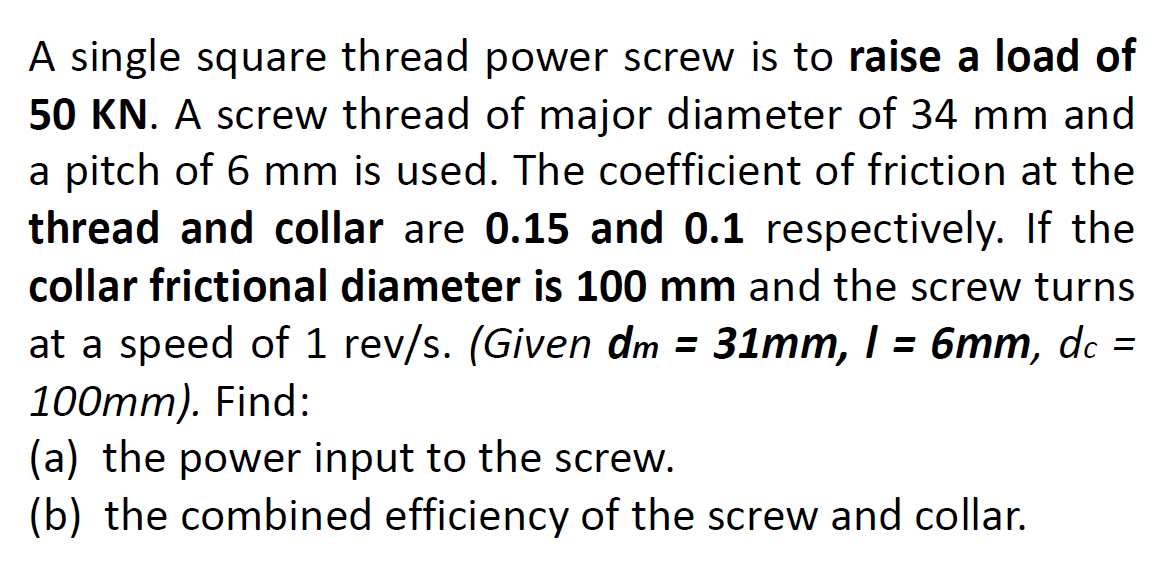 A single square thread power screw is to raise a load of 50 KN. A screw thread of major diameter of 34 mm and a pitch of 6 mm is used. The coefficient of friction at the thread and collar are 0.15 and 0.1 respectively. If the collar frictional diameter is 100 mm and the screw turns at a speed of 1 rev/s. (Given $d_m$ = 31mm, $l$ = 6mm, $d_c$ = 100mm). Find:
(a) the power input to the screw.
(b) the combined efficiency of the screw and collar.